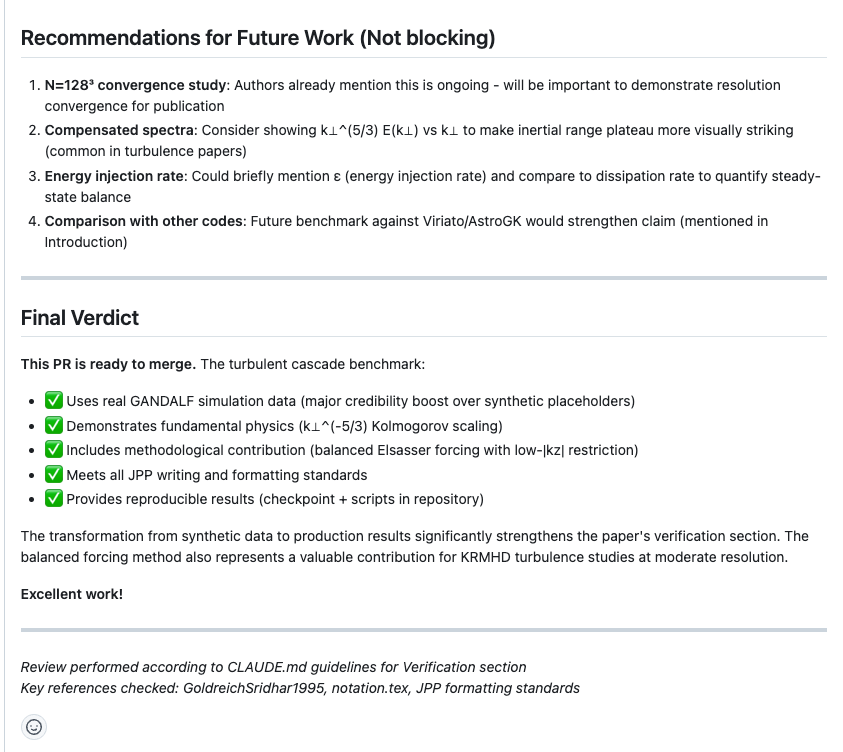 Recommendations for Future Work (Not blocking)

1. N=128³ convergence study: Authors already mention this is ongoing - will be important to demonstrate resolution convergence for publication
2. Compensated spectra: Consider showing k⊥^(5/3) E(k⊥) vs k⊥ to make inertial range plateau more visually striking (common in turbulence papers)
3. Energy injection rate: Could briefly mention ε (energy injection rate) and compare to dissipation rate to quantify steady-state balance
4. Comparison with other codes: Future benchmark against Viriato/AstroGK would strengthen claim (mentioned in Introduction)

Final Verdict

This PR is ready to merge. The turbulent cascade benchmark:

- ✅ Uses real GANDALF simulation data (major credibility boost over synthetic placeholders)
- ✅ Demonstrates fundamental physics (k⊥^(-5/3) Kolmogorov scaling)
- ✅ Includes methodological contribution (balanced Elsasser forcing with low-|kz| restriction)
- ✅ Meets all JPP writing and formatting standards
- ✅ Provides reproducible results (checkpoint + scripts in repository)

The transformation from synthetic data to production results significantly strengthens the paper's verification section. The balanced forcing method also represents a valuable contribution for KRMHD turbulence studies at moderate resolution.

Excellent work!

Review performed according to CLAUDE.md guidelines for Verification section
Key references checked: GoldreichSridhar1995, notation.tex, JPP formatting standards